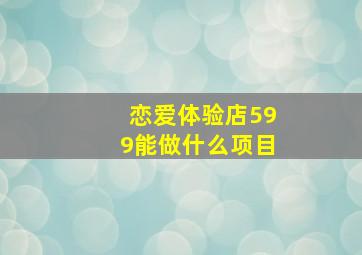 恋爱体验店599能做什么项目